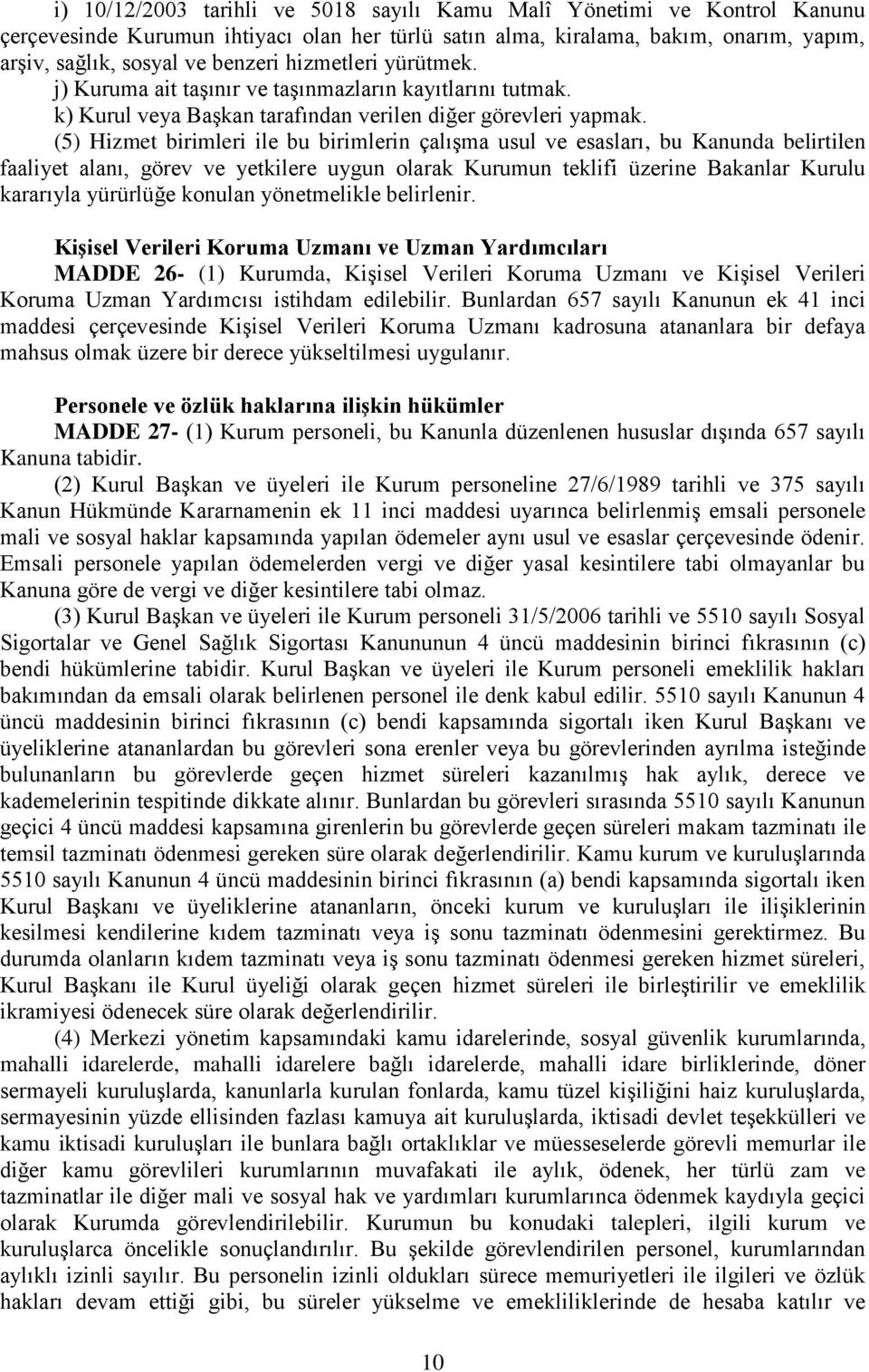 i) 10/12/2003 tarihli ve 5018 sayılı Kamu Malî Yönetimi ve Kontrol Kanunu çerçevesinde Kurumun ihtiyacı olan her türlü satın alma, kiralama, bakım, onarım, yapım, arşiv, sağlık, sosyal ve benzeri hizmetleri yürütmek.
j) Kuruma ait taşınır ve taşınmazların kayıtlarını tutmak.
k) Kurul veya Başkan tarafından verilen diğer görevleri yapmak.
(5) Hizmet birimleri ile bu birimlerin çalışma usul ve esasları, bu Kanunda belirtilen faaliyet alanı, görev ve yetkilere uygun olarak Kurumun teklifi üzerine Bakanlar Kurulu kararıyla yürürlüğe konulan yönetmelikle belirlenir.

Kişisel Verileri Koruma Uzmanı ve Uzman Yardımcıları
MADDE 26- (1) Kurumda, Kişisel Verileri Koruma Uzmanı ve Kişisel Verileri Koruma Uzman Yardımcısı istihdam edilebilir. Bunlardan 657 sayılı Kanunun ek 41 inci maddesi çerçevesinde Kişisel Verileri Koruma Uzmanı kadrosuna atananlara bir defaya mahsus olmak üzere bir derece yükseltilmesi uygulanır.

Personele ve özlük haklarına ilişkin hükümler
MADDE 27- (1) Kurum personeli, bu Kanunla düzenlenen hususlar dışında 657 sayılı Kanuna tabidir.
(2) Kurul Başkan ve üyeleri ile Kurum personeline 27/6/1989 tarihli ve 375 sayılı Kanun Hükmünde Kararnamenin ek 11 inci maddesi uyarınca belirlenmiş emsali personele mali ve sosyal haklar kapsamında yapılan ödemeler aynı usul ve esaslar çerçevesinde ödenir. Emsali personele yapılan ödemelerden vergi ve diğer yasal kesintilere tabi olmayanlar bu Kanuna göre de vergi ve diğer kesintilere tabi olmaz.
(3) Kurul Başkan ve üyeleri ile Kurum personeli 31/5/2006 tarihli ve 5510 sayılı Sosyal Sigortalar ve Genel Sağlık Sigortası Kanununun 4 üncü maddesinin birinci fıkrasının (c) bendi hükümlerine tabidir. Kurul Başkan ve üyeleri ile Kurum personeli emeklilik hakları bakımından da emsali olarak belirlenen personel ile denk kabul edilir. 5510 sayılı Kanunun 4 üncü maddesinin birinci fıkrasının (c) bendi kapsamında sigortalı iken Kurul Başkanı ve üyeliklerine atananlardan bu görevleri sona erenler veya bu görevlerinden ayrılma isteğinde bulunanların bu görevlerde geçen hizmet süreleri kazanılmış hak aylık, derece ve kademelerinin tespitinde dikkate alınır. Bunlardan bu görevleri sırasında 5510 sayılı Kanunun geçici 4 üncü maddesi kapsamına girenlerin bu görevlerde geçen süreleri makam tazminatı ile temsil tazminatı ödenmesi gereken süre olarak değerlendirilir. Kamu kurum ve kuruluşlarında 5510 sayılı Kanunun 4 üncü maddesinin birinci fıkrasının (a) bendi kapsamında sigortalı iken Kurul Başkanı ve üyeliklerine atananların, önceki kurum ve kuruluşları ile ilişkilerinin kesilmesi kendilerine kıdem tazminatı veya iş sonu tazminatı ödenmesini gerektirmez. Bu durumda olanların kıdem tazminatı veya iş sonu tazminatı ödenmesi gereken hizmet süreleri, Kurul Başkanı ile Kurul üyeliği olarak geçen hizmet süreleri ile birleştirilir ve emeklilik ikramiyesi ödenecek süre olarak değerlendirilir.
(4) Merkezi yönetim kapsamındaki kamu idarelerinde, sosyal güvenlik kurumlarında, mahalli idarelerde, mahalli idarelere bağlı idarelerde, mahalli idare birliklerinde, döner sermayeli kuruluşlarda, kanunlarla kurulan fonlarda, kamu tüzel kişiliğini haiz kuruluşlarda, sermayesinin yüzde ellisinden fazlası kamuya ait kuruluşlarda, iktisadi devlet teşekkülleri ve kamu iktisadi kuruluşları ile bunlara bağlı ortaklıklar ve müesseselerde görevli memurlar ile diğer kamu görevlileri kurumlarının muvafakati ile aylık, ödenek, her türlü zam ve tazminatlar ile diğer mali ve sosyal hak ve yardımları kurumlarınca ödenmek kaydıyla geçici olarak Kurumda görevlendirilebilir. Kurumun bu konudaki talepleri, ilgili kurum ve kuruluşlarca öncelikle sonuçlandırılır. Bu şekilde görevlendirilen personel, kurumlarından aylıklı izinli sayılır. Bu personelin izinli oldukları sürece memuriyetleri ile ilgileri ve özlük hakları devam ettiği gibi, bu süreler yükselme ve emekliliklerinde de hesaba katılır ve

10